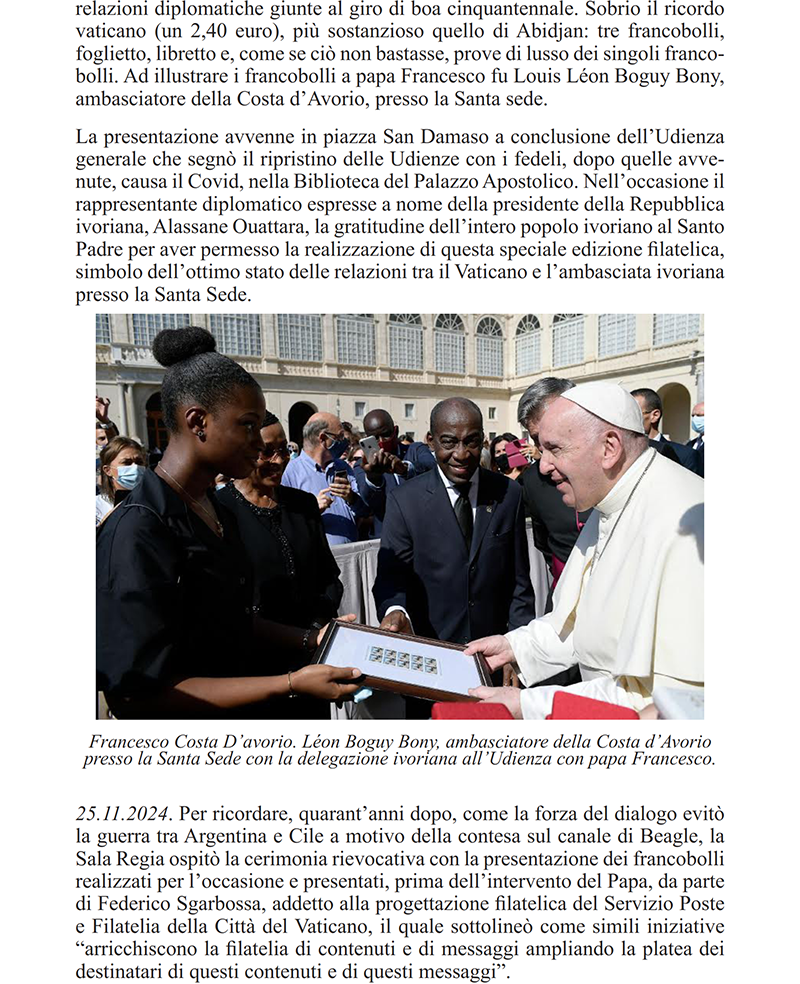 relazioni diplomatiche giunte al giro di boa cinquantennale. Sobrio il ricordo vaticano (un 2,40 euro), più sostanzioso quello di Abidjan: tre francobolli, foglietto, libretto e, come se ciò non bastasse, prove di lusso dei singoli francobolli. Ad illustrare i francobolli a papa Francesco fu Louis Léon Boguy Bony, ambasciatore della Costa d'Avorio, presso la Santa sede.

La presentazione avvenne in piazza San Damaso a conclusione dell'Udienza generale che segnò il ripristino delle Udienze con i fedeli, dopo quelle avvenute, causa il Covid, nella Biblioteca del Palazzo Apostolico. Nell'occasione il rappresentante diplomatico espresse a nome della presidente della Repubblica ivoriana, Alassane Ouattara, la gratitudine dell'intero popolo ivoriano al Santo Padre per aver permesso la realizzazione di questa speciale edizione filatelica, simbolo dell'ottimo stato delle relazioni tra il Vaticano e l'ambasciata ivoriana presso la Santa Sede.

Francesco Costa D'avorio. Léon Boguy Bony, ambasciatore della Costa d'Avorio presso la Santa Sede con la delegazione ivoriana all'Udienza con papa Francesco.

25.11.2024. Per ricordare, quarant'anni dopo, come la forza del dialogo evitò la guerra tra Argentina e Cile a motivo della contesa sul canale di Beagle, la Sala Regia ospitò la cerimonia rievocativa con la presentazione dei francobolli realizzati per l'occasione e presentati, prima dell'intervento del Papa, da parte di Federico Sgarbossa, addetto alla progettazione filatelica del Servizio Poste e Filatelia della Città del Vaticano, il quale sottolineò come simili iniziative "arricchiscono la filatelia di contenuti e di messaggi ampliando la platea dei destinatari di questi contenuti e di questi messaggi".